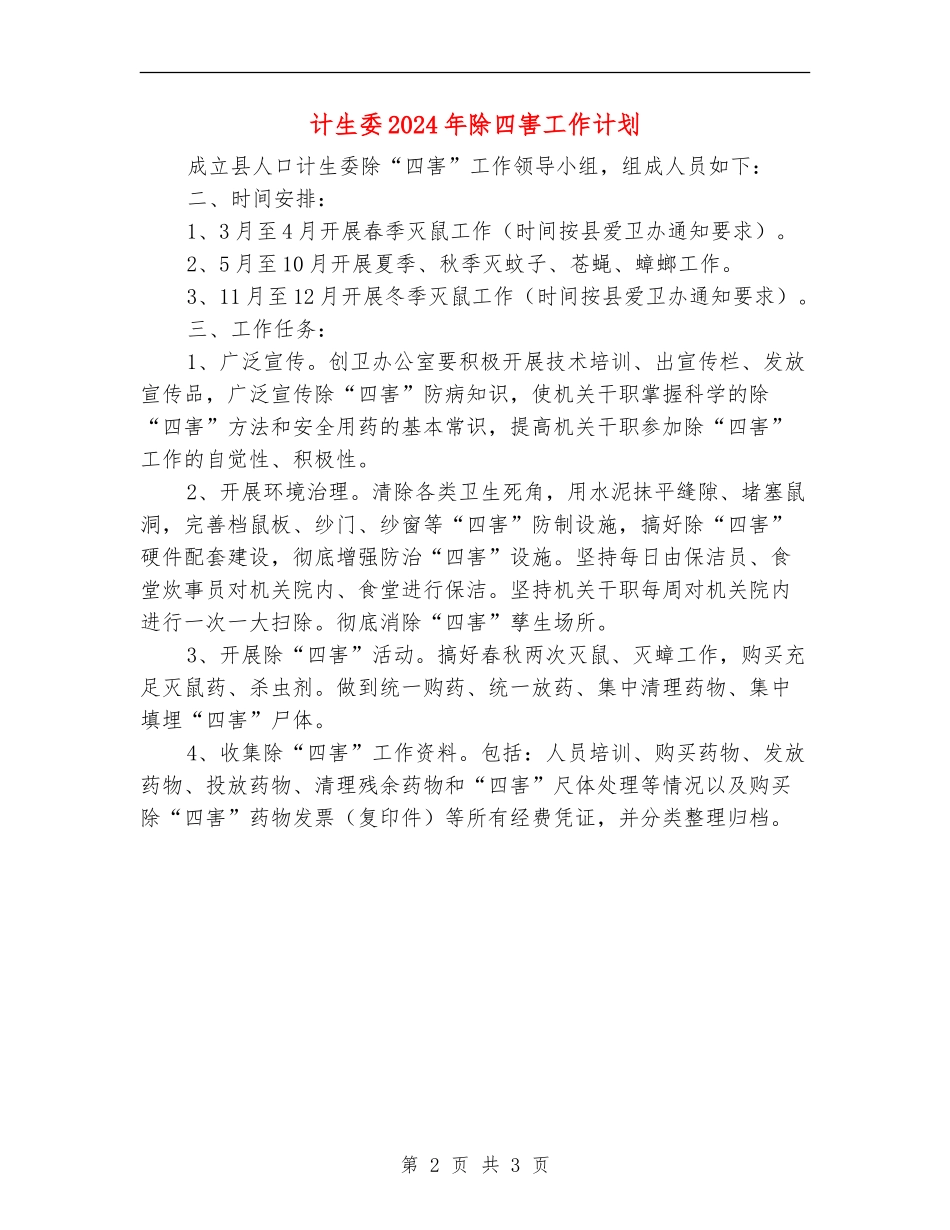 计生委2024年除四害工作计划

成立县人口计生委除“四害”工作领导小组，组成人员如下：

二、时间安排：

1、3月至4月开展春季灭鼠工作（时间按县爱卫办通知要求）。

2、5月至10月开展夏季、秋季灭蚊子、苍蝇、蟑螂工作。

3、11月至12月开展冬季灭鼠工作（时间按县爱卫办通知要求）。

三、工作任务：

1、广泛宣传。创卫办公室要积极开展技术培训、出宣传栏、发放宣传品，广泛宣传除“四害”防病知识，使机关干职掌握科学的除“四害”方法和安全用药的基本常识，提高机关干职参加除“四害”工作的自觉性、积极性。

2、开展环境治理。清除各类卫生死角，用水泥抹平缝隙、堵塞鼠洞，完善档鼠板、纱门、纱窗等“四害”防制设施，搞好除“四害”硬件配套建设，彻底增强防治“四害”设施。坚持每日由保洁员、食堂炊事员对机关院内、食堂进行保洁。坚持机关干职每周对机关院内进行一次一大扫除。彻底消除“四害”孳生场所。

3、开展除“四害”活动。搞好春秋两次灭鼠、灭蟑工作，购买充足灭鼠药、杀虫剂。做到统一购药、统一放药、集中清理药物、集中填埋“四害”尸体。

4、收集除“四害”工作资料。包括：人员培训、购买药物、发放药物、投放药物、清理残余药物和“四害”尺体处理等情况以及购买除“四害”药物发票（复印件）等所有经费凭证，并分类整理归档。

第 2 页 共 3 页